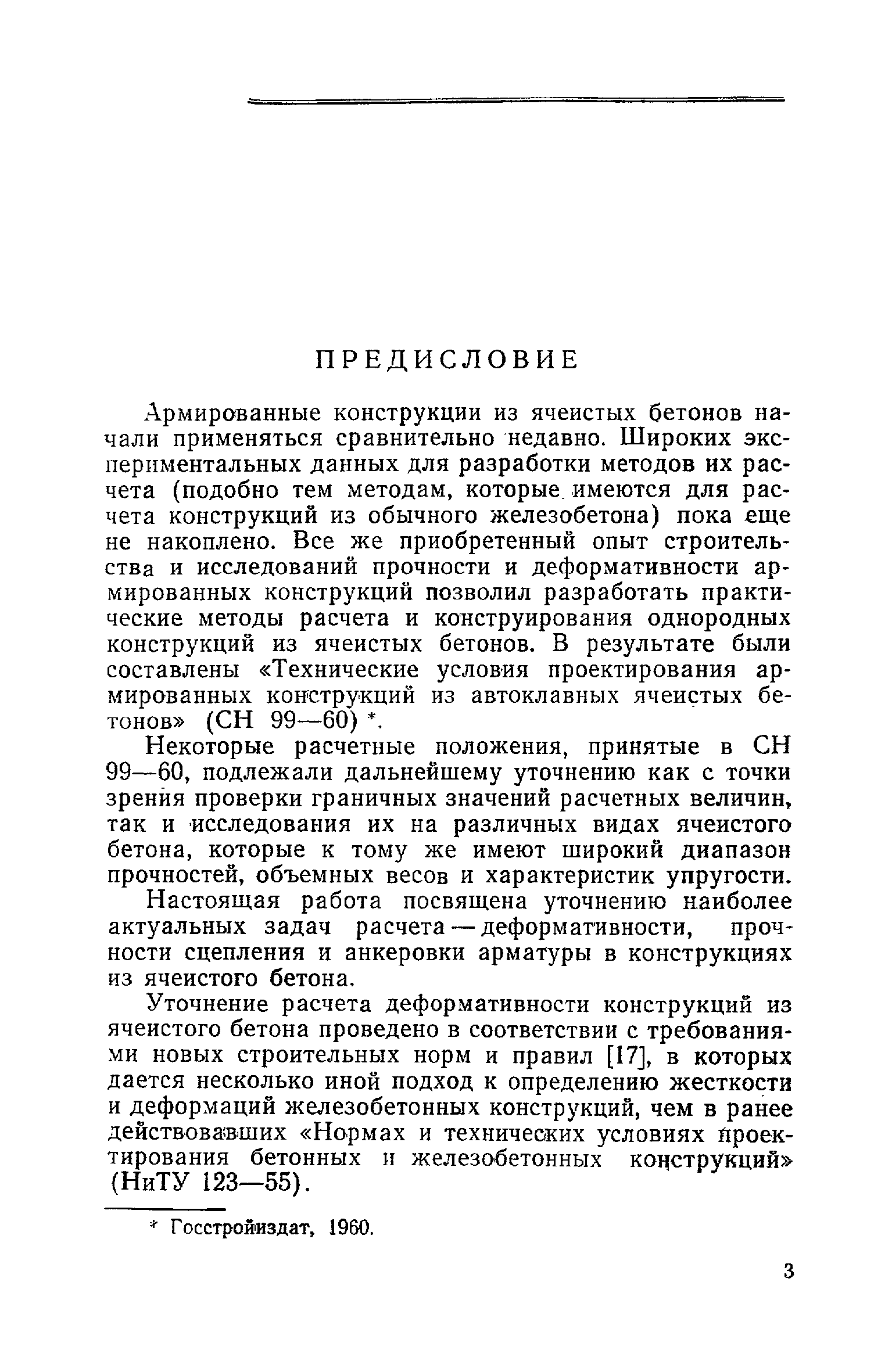 ПРЕДИСЛОВИЕ

Армированные конструкции из ячеистых бетонов начали применяться сравнительно недавно. Широких экспериментальных данных для разработки методов их расчета (подобно тем методам, которые имеются для расчета конструкций из обычного железобетона) пока еще не накоплено. Все же приобретенный опыт строительства и исследований прочности и деформативности армированных конструкций позволил разработать практические методы расчета и конструирования однородных конструкций из ячеистых бетонов. В результате были составлены «Технические условия проектирования армированных конструкций из автоклавных ячеистых бетонов» (СН 99—60) *.

Некоторые расчетные положения, принятые в СН 99—60, подлежали дальнейшему уточнению как с точки зрения проверки граничных значений расчетных величин, так и исследования их на различных видах ячеистого бетона, которые к тому же имеют широкий диапазон прочностей, объемных весов и характеристик упругости.

Настоящая работа посвящена уточнению наиболее актуальных задач расчета — деформативности, прочности сцепления и анкеровки арматуры в конструкциях из ячеистого бетона.

Уточнение расчета деформативности конструкций из ячеистого бетона проведено в соответствии с требованиями новых строительных норм и правил [17], в которых дается несколько иной подход к определению жесткости и деформаций железобетонных конструкций, чем в ранее действовавших «Нормах и технических условиях проектирования бетонных и железобетонных конструкций» (НиТУ 123—55).

* Госстройиздат, 1960.

3